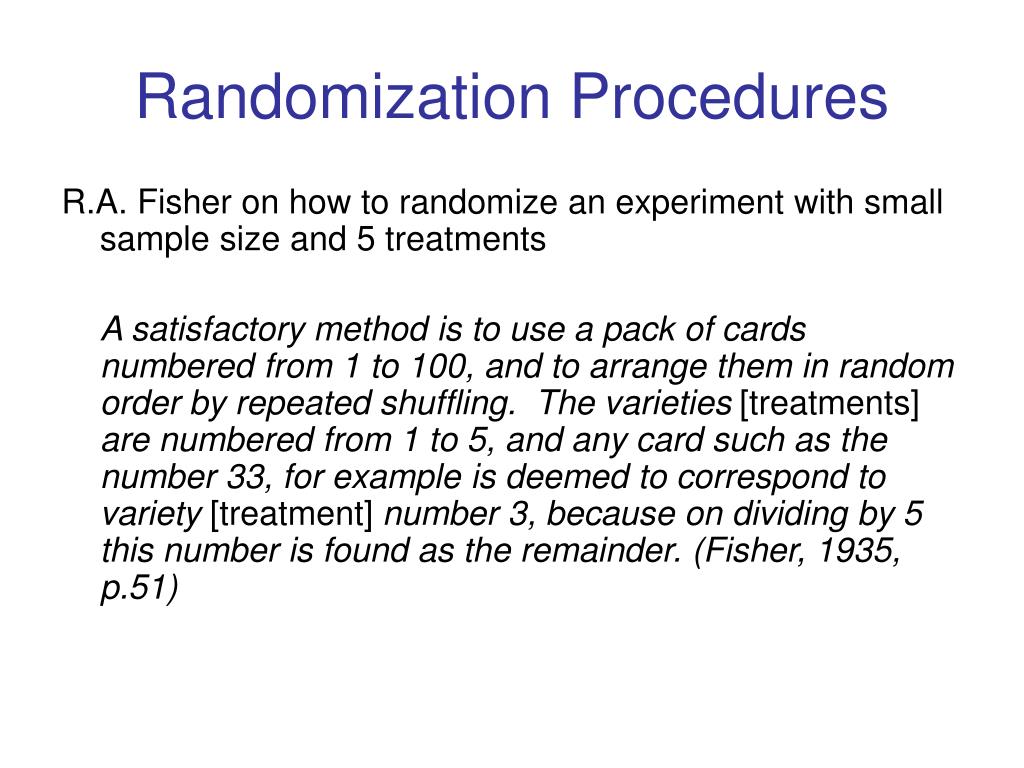 Randomization Procedures

R.A. Fisher on how to randomize an experiment with small sample size and 5 treatments

A satisfactory method is to use a pack of cards numbered from 1 to 100, and to arrange them in random order by repeated shuffling. The varieties [treatments] are numbered from 1 to 5, and any card such as the number 33, for example is deemed to correspond to variety [treatment] number 3, because on dividing by 5 this number is found as the remainder. (Fisher, 1935, p.51)